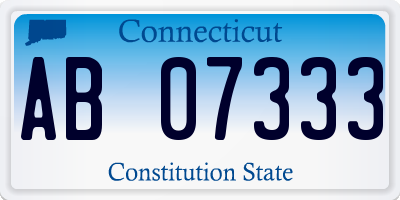 Connecticut

AB 07333

Constitution State